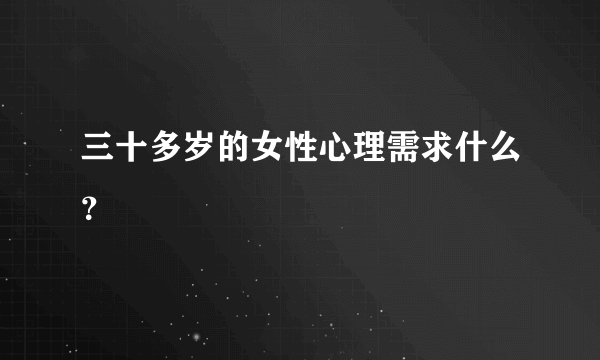 三十多岁的女性心理需求什么?